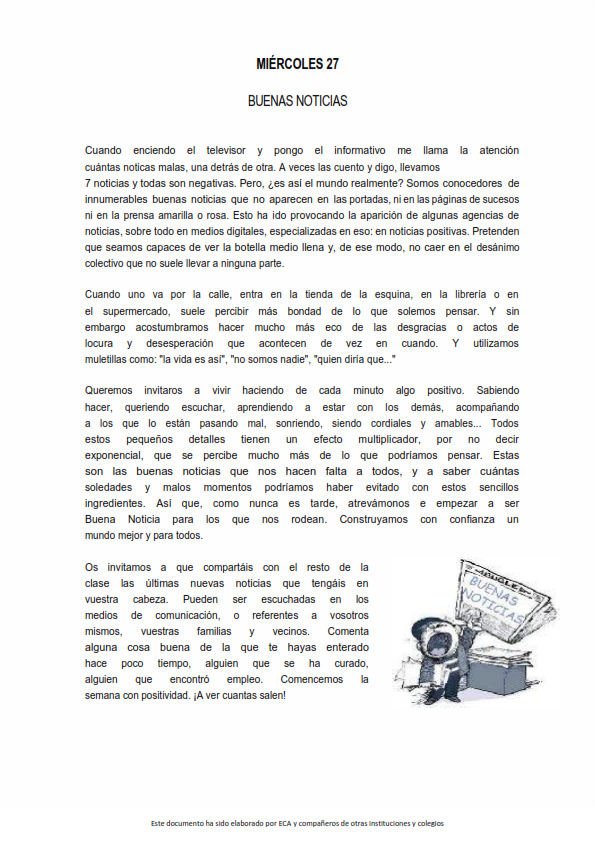 MIÉRCOLES 27

BUENAS NOTICIAS

Cuando enciendo el televisor y pongo el informativo me llama la atención cuántas noticas malas, una detrás de otra. A veces las cuento y digo, llevamos
7 noticias y todas son negativas. Pero, ¿es así el mundo realmente? Somos conocedores de innumerables buenas noticias que no aparecen en las portadas, ni en las páginas de sucesos ni en la prensa amarilla o rosa. Esto ha ido provocando la aparición de algunas agencias de noticias, sobre todo en medios digitales, especializadas en eso: en noticias positivas. Pretenden que seamos capaces de ver la botella medio llena y, de ese modo, no caer en el desánimo colectivo que no suele llevar a ninguna parte.

Cuando uno va por la calle, entra en la tienda de la esquina, en la librería o en el supermercado, suele percibir más bondad de lo que solemos pensar. Y sin embargo acostumbramos hacer mucho más eco de las desgracias o actos de locura y desesperación que acontecen de vez en cuando. Y utilizamos muletillas como: "la vida es así", "no somos nadie", "quien diría que..."

Queremos invitaros a vivir haciendo de cada minuto algo positivo. Sabiendo hacer, queriendo escuchar, aprendiendo a estar con los demás, acompañando a los que lo están pasando mal, sonriendo, siendo cordiales y amables... Todos estos pequeños detalles tienen un efecto multiplicador, por no decir exponencial, que se percibe mucho más de lo que podríamos pensar. Estas son las buenas noticias que nos hacen falta a todos, y a saber cuántas soledades y malos momentos podríamos haber evitado con estos sencillos ingredientes. Así que, como nunca es tarde, atrevámonos e empezar a ser Buena Noticia para los que nos rodean. Construyamos con confianza un mundo mejor y para todos.

Os invitamos a que compartáis con el resto de la clase las últimas nuevas noticias que tengáis en vuestra cabeza. Pueden ser escuchadas en los medios de comunicación, o referentes a vosotros mismos, vuestras familias y vecinos. Comenta alguna cosa buena de la que te hayas enterado hace poco tiempo, alguien que se ha curado, alguien que encontró empleo. Comencemos la semana con positividad. ¡A ver cuantas salen!

BUENAS NOTICIAS

Este documento ha sido elaborado por ECA y compañeros de otras instituciones y colegios